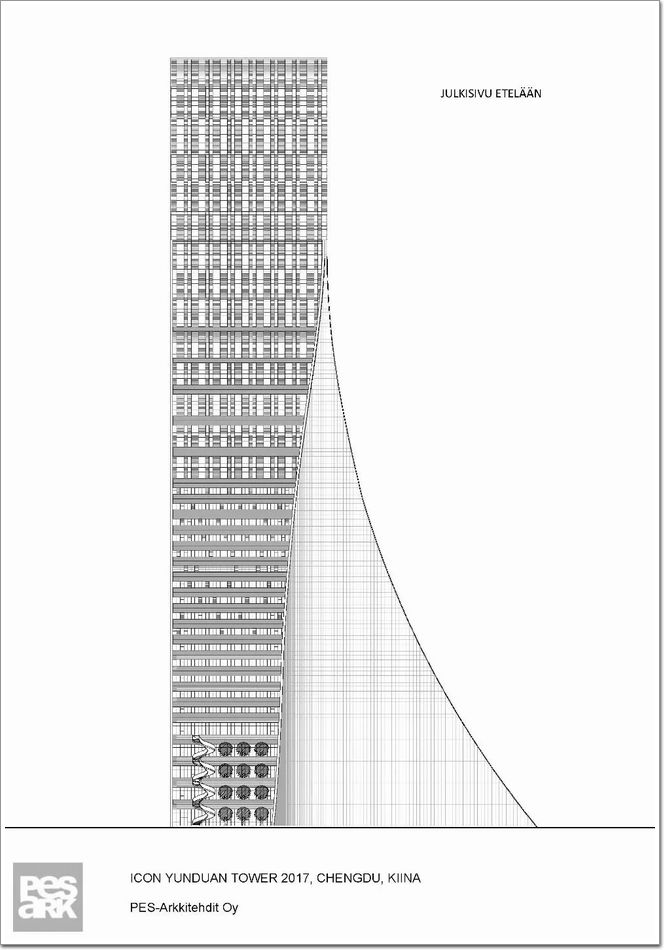 JULKISIVU ETELÄÄN

PES ARK

ICON YUNDUAN TOWER 2017, CHENGDU, KIINA

PES-Arkkitehdit Oy